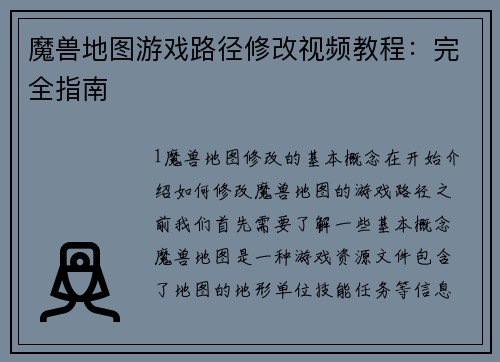 魔兽地图游戏路径修改视频教程：完全指南

1魔兽地图修改的基本概念在开始介绍如何修改魔兽地图的游戏路径之前我们首先需要了解一些基本概念魔兽地图是一种游戏资源文件包含了地图的地形单位技能任务等信息